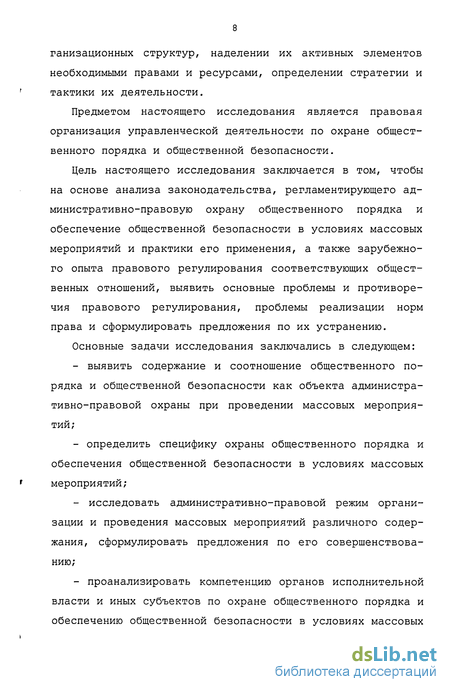 8

ганизационных структур, наделении их активных элементов необходимыми правами и ресурсами, определении стратегии и тактики их деятельности.

Предметом настоящего исследования является правовая организация управленческой деятельности по охране общественного порядка и общественной безопасности.

Цель настоящего исследования заключается в том, чтобы на основе анализа законодательства, регламентирующего административно-правовую охрану общественного порядка и обеспечение общественной безопасности в условиях массовых мероприятий и практики его применения, а также зарубежного опыта правового регулирования соответствующих общественных отношений, выявить основные проблемы и противоречия правового регулирования, проблемы реализации норм права и сформулировать предложения по их устранению.

Основные задачи исследования заключались в следующем:

- выявить содержание и соотношение общественного порядка и общественной безопасности как объекта административно-правовой охраны при проведении массовых мероприятий;

- определить специфику охраны общественного порядка и обеспечения общественной безопасности в условиях массовых мероприятий;

- исследовать административно-правовой режим организации и проведения массовых мероприятий различного содержания, сформулировать предложения по его совершенствованию;

- проанализировать компетенцию органов исполнительной власти и иных субъектов по охране общественного порядка и обеспечению общественной безопасности в условиях массовых

dsLib.net
библиотека диссертаций